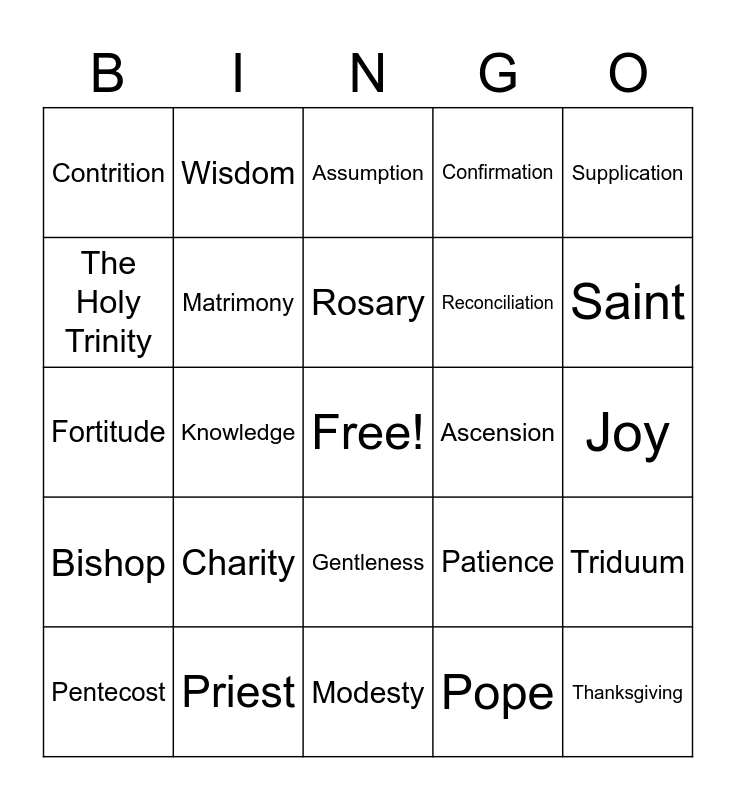 | B | I | N | G | O |
|---|---|---|---|---|
| Contrition | Wisdom | Assumption | Confirmation | Supplication |
| The Holy Trinity | Matrimony | Rosary | Reconciliation | Saint |
| Fortitude | Knowledge | Free! | Ascension | Joy |
| Bishop | Charity | Gentleness | Patience | Triduum |
| Pentecost | Priest | Modesty | Pope | Thanksgiving |